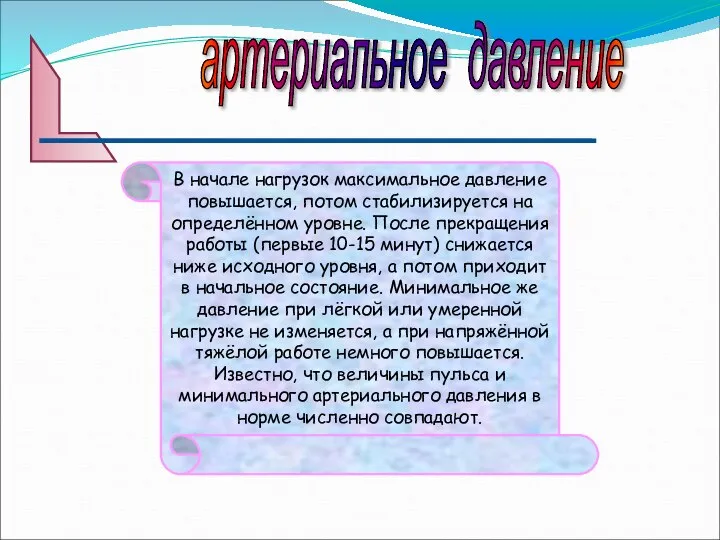 артериальное давление

В начале нагрузок максимальное давление повышается, потом стабилизируется на определённом уровне. После прекращения работы (первые 10-15 минут) снижается ниже исходного уровня, а потом приходит в начальное состояние. Минимальное же давление при лёгкой или умеренной нагрузке не изменяется, а при напряжённой тяжёлой работе немного повышается. Известно, что величины пульса и минимального артериального давления в норме численно совпадают.